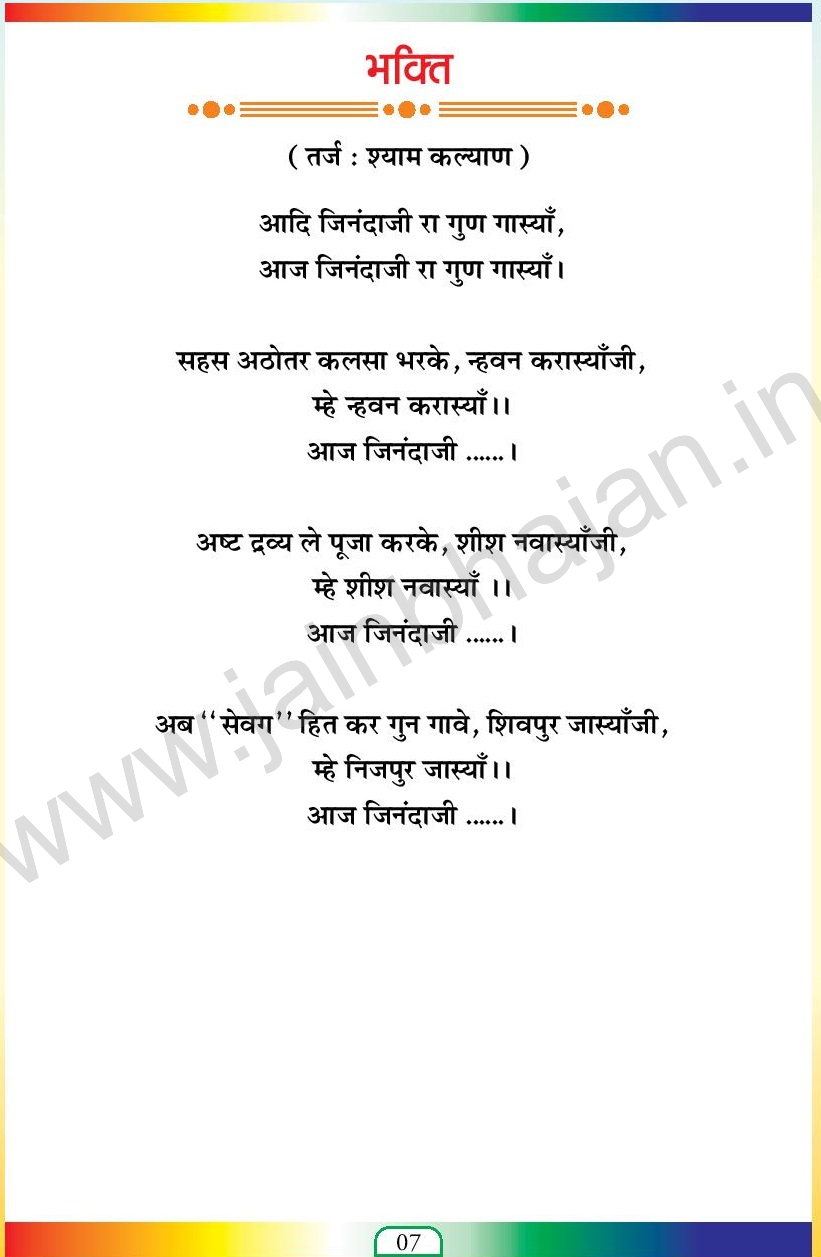 भक्ति

( तर्ज : श्याम कल्याण )

आदि जिनंदाजी रा गुण गास्याँ,
आज जिनंदाजी रा गुण गास्याँ।

सहस अठोतर कलसा भरके, न्हवन करास्याँजी,
म्हे न्हवन करास्याँ।।
आज जिनंदाजी ......।

अष्ट द्रव्य ले पूजा करके, शीश नवास्याँजी,
म्हे शीश नवास्याँ ।।
आज जिनंदाजी ......।

अब "सेवग" हित कर गुन गावे, शिवपुर जास्याँजी,
म्हे निजपुर जास्याँ।।
आज जिनंदाजी ......।

07

www.jainbhajan.in